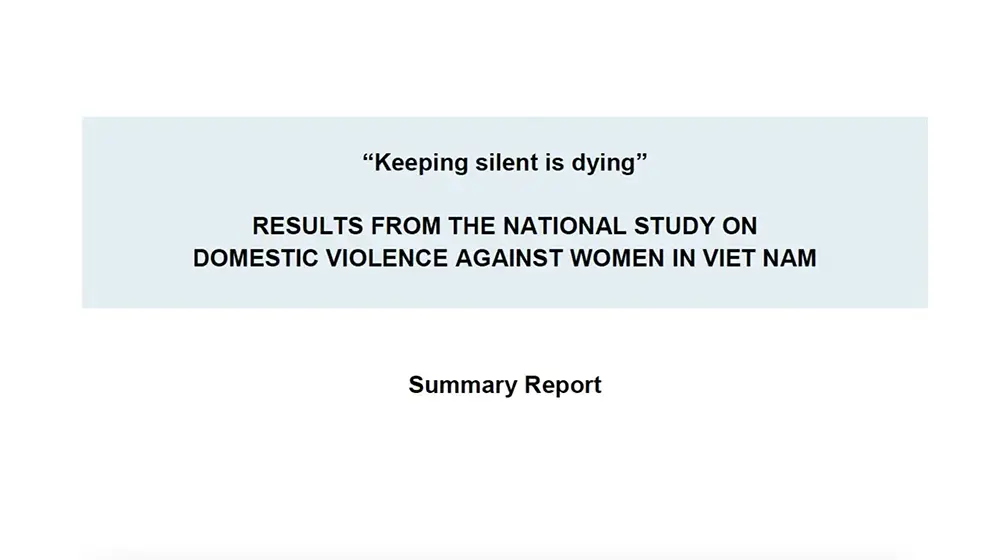 “Keeping silent is dying”

RESULTS FROM THE NATIONAL STUDY ON DOMESTIC VIOLENCE AGAINST WOMEN IN VIET NAM

Summary Report